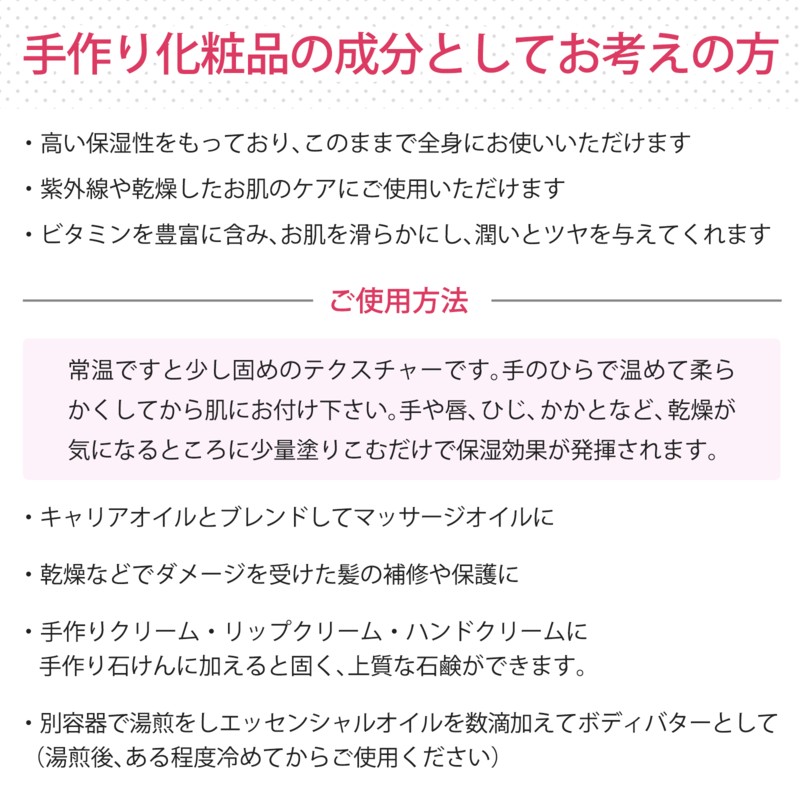 手作り化粧品の成分としてお考えの方

・高い保湿性をもっており、このままで全身にお使いいただけます
・紫外線や乾燥したお肌のケアにご使用いただけます
・ビタミンを豊富に含み、お肌を滑らかにし、潤いとツヤを与えてくれます

ご使用方法

常温ですと少し固めのテクスチャーです。手のひらで温めて柔らかくしてから肌にお付け下さい。手や唇、ひじ、かかとなど、乾燥が気になるところに少量塗りこむだけで保湿効果が発揮されます。

・キャリアオイルとブレンドしてマッサージオイルに

・乾燥などでダメージを受けた髪の補修や保護に

・手作りクリーム・リップクリーム・ハンドクリームに
手作り石けんに加えると固く、上質な石鹸ができます。

・別容器で湯煎をしエッセンシャルオイルを数滴加えてボディバターとして
（湯煎後、ある程度冷めてからご使用ください）